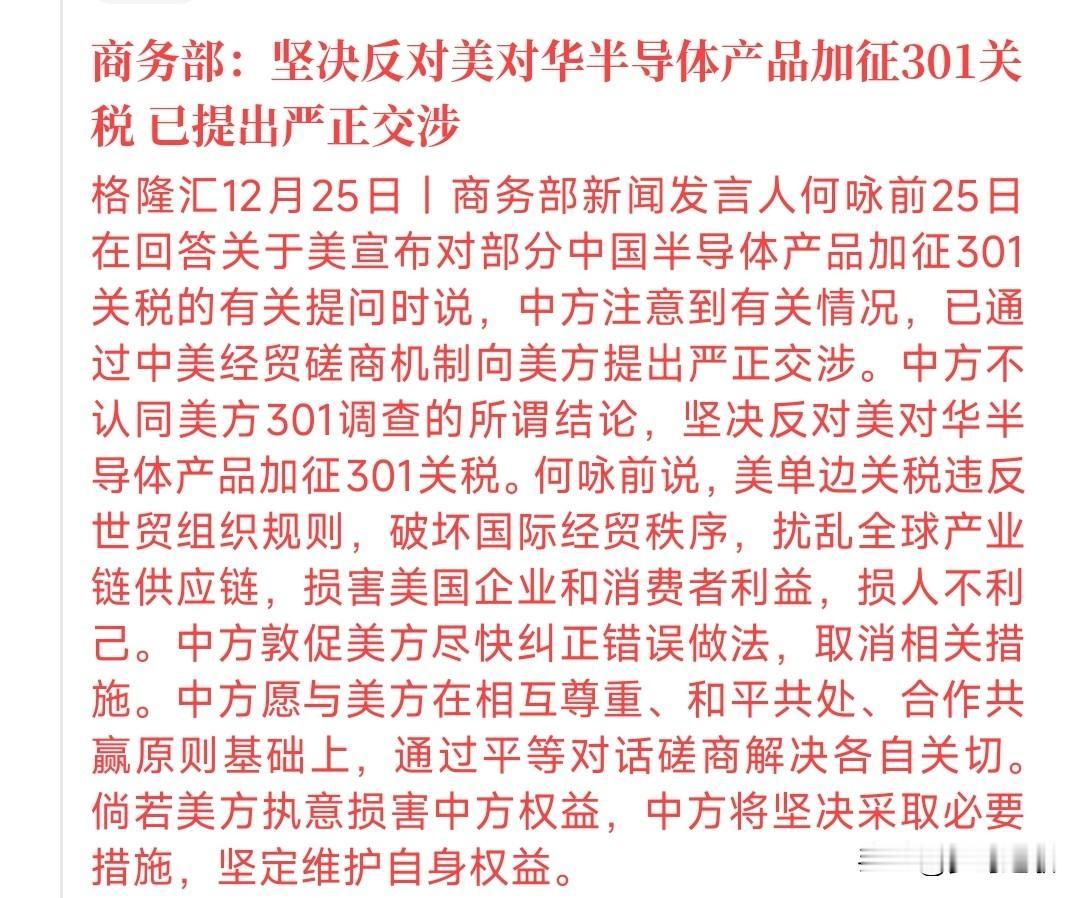 商务部：坚决反对美对华半导体产品加征301关税 已提出严正交涉

格隆汇12月25日丨商务部新闻发言人何咏前25日在回答关于美宣布对部分中国半导体产品加征301关税的有关提问时说，中方注意到有关情况，已通过中美经贸磋商机制向美方提出严正交涉。中方不认同美方301调查的所谓结论，坚决反对美对华半导体产品加征301关税。何咏前说，美单边关税违反世贸组织规则，破坏国际经贸秩序，扰乱全球产业链供应链，损害美国企业和消费者利益，损人不利己。中方敦促美方尽快纠正错误做法，取消相关措施。中方愿与美方在相互尊重、和平共处、合作共赢原则基础上，通过平等对话磋商解决各自关切。倘若美方执意损害中方权益，中方将坚决采取必要措施，坚定维护自身权益。